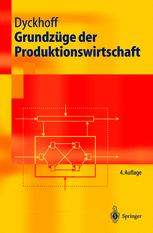 Dyckhoff
Grundzüge der Produktionswirtschaft

4. Auflage

Springer